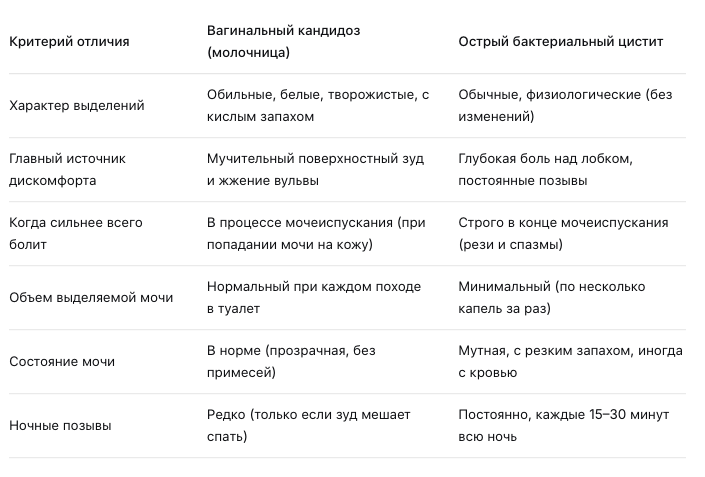 | Критерий отличия | Вагинальный кандидоз (молочница) | Острый бактериальный цистит |
|---|---|---|
| Характер выделений | Обильные, белые, творожистые, с кислым запахом | Обычные, физиологические (без изменений) |
| Главный источник дискомфорта | Мучительный поверхностный зуд и жжение вульвы | Глубокая боль над лобком, постоянные позывы |
| Когда сильнее всего болит | В процессе мочеиспускания (при попадании мочи на кожу) | Строго в конце мочеиспускания (рези и спазмы) |
| Объем выделяемой мочи | Нормальный при каждом походе в туалет | Минимальный (по несколько капель за раз) |
| Состояние мочи | В норме (прозрачная, без примесей) | Мутная, с резким запахом, иногда с кровью |
| Ночные позывы | Редко (только если зуд мешает спать) | Постоянно, каждые 15–30 минут всю ночь |